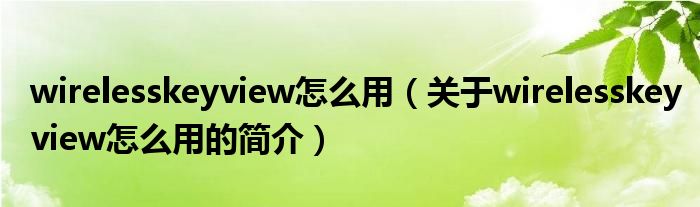 wirelesskeyview怎么用（关于wirelesskeyview怎么用的简介）